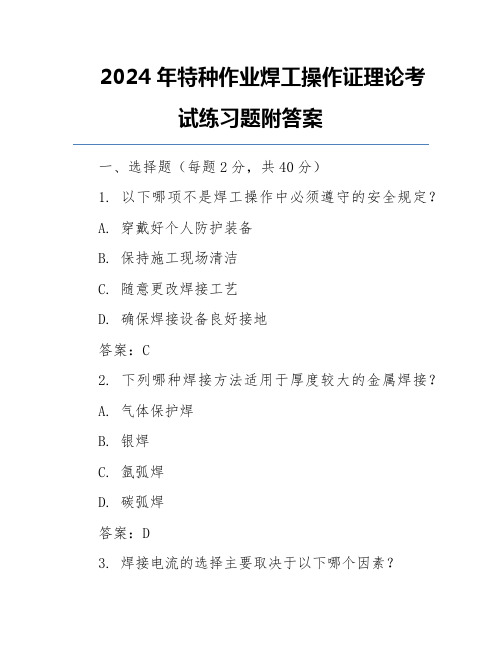 2024 年特种作业焊工操作证理论考试练习题附答案

一、选择题（每题 2 分，共 40 分）

1. 以下哪项不是焊工操作中必须遵守的安全规定？

A. 穿戴好个人防护装备

B. 保持施工现场清洁

C. 随意更改焊接工艺

D. 确保焊接设备良好接地

答案：C

2. 下列哪种焊接方法适用于厚度较大的金属焊接？

A. 气体保护焊

B. 银焊

C. 氩弧焊

D. 碳弧焊

答案：D

3. 焊接电流的选择主要取决于以下哪个因素？